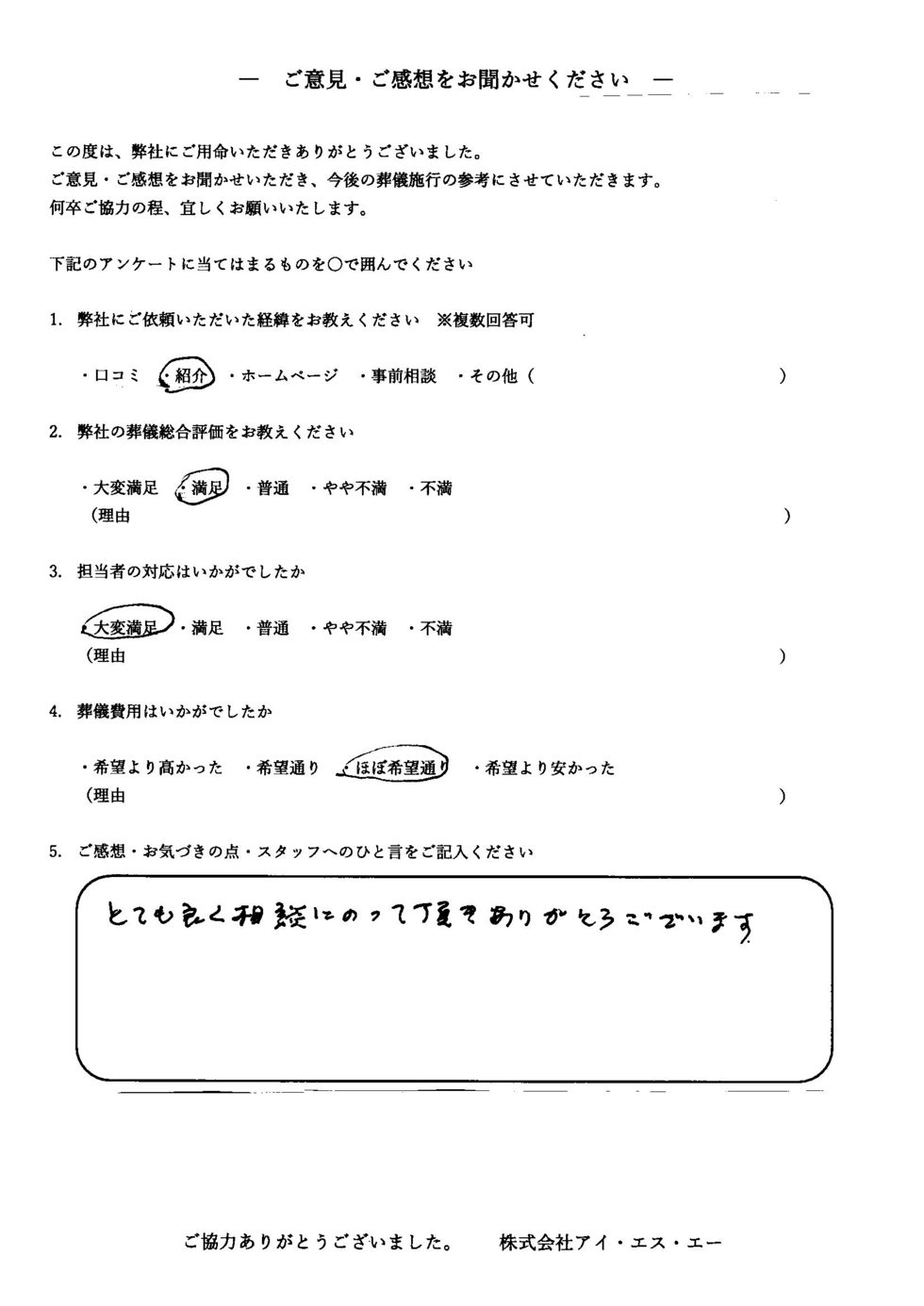 — ご意見・ご感想をお聞かせください —

この度は、弊社にご用命いただきありがとうございました。
ご意見・ご感想をお聞かせいただき、今後の葬儀施行の参考にさせていただきます。
何卒ご協力の程、宜しくお願いいたします。

下記のアンケートに当てはまるものを○で囲んでください

1. 弊社にご依頼いただいた経緯をお教えください ※複数回答可

・口コミ ・紹介 ・ホームページ ・事前相談 ・その他（ ）

2. 弊社の葬儀総合評価をお教えください

・大変満足 ・満足 ・普通 ・やや不満 ・不満
（理由 ）

3. 担当者の対応はいかがでしたか

・大変満足 ・満足 ・普通 ・やや不満 ・不満
（理由 ）

4. 葬儀費用はいかがでしたか

・希望より高かった ・希望通り ・ほぼ希望通り ・希望より安かった
（理由 ）

5. ご感想・お気づきの点・スタッフへのひと言をご記入ください

とても良く相談にのって頂きありがとうございます

ご協力ありがとうございました。 株式会社アイ・エス・エー